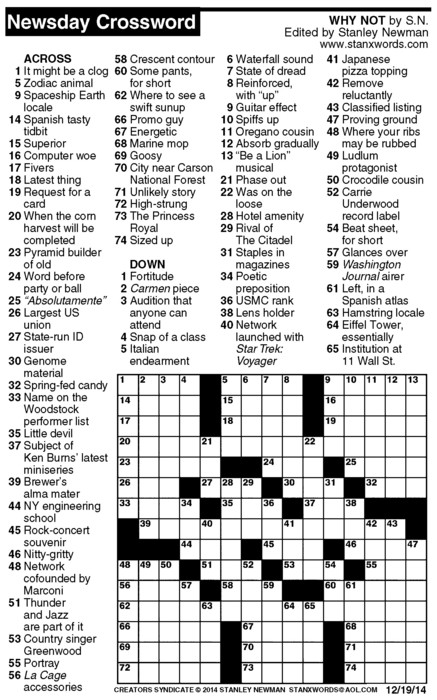 Newsday Crossword

WHY NOT by S.N.
Edited by Stanley Newman
www.stanxwords.com

ACROSS
1 It might be a clog
5 Zodiac animal
9 Spaceship Earth locale
14 Spanish tasty tidbit
15 Superior
16 Computer woe
17 Fivers
18 Latest thing
19 Request for a card
20 When the corn harvest will be completed
23 Pyramid builder of old
24 Word before party or ball
25 "Absolutamente"
26 Largest US union
27 State-run ID issuer
30 Genome material
32 Spring-fed candy
33 Name on the Woodstock performer list
35 Little devil
37 Subject of Ken Burns' latest miniseries
39 Brewer's alma mater
44 NY engineering school
45 Rock-concert souvenir
46 Nitty-gritty
48 Network cofounded by Marconi
51 Thunder and Jazz are part of it
53 Country singer Greenwood
55 Portray
56 La Cage accessories
58 Crescent contour
60 Some pants, for short
62 Where to see a swift sunup
66 Promo guy
67 Energetic
68 Marine mop
69 Goosy
70 City near Carson National Forest
71 Unlikely story
72 High-strung
73 The Princess Royal
74 Sized up

DOWN
1 Fortitude
2 Carmen piece
3 Audition that anyone can attend
4 Snap of a class
5 Italian endearment
6 Waterfall sound
7 State of dread
8 Reinforced, with "up"
9 Guitar effect
10 Spiffs up
11 Oregano cousin
12 Absorb gradually
13 "Be a Lion" musical
21 Phase out
22 Was on the loose
28 Hotel amenity
29 Rival of The Citadel
31 Staples in magazines
34 Poetic preposition
36 USMC rank
38 Lens holder
40 Network launched with Star Trek: Voyager
41 Japanese pizza topping
42 Remove reluctantly
43 Classified listing
47 Proving ground
48 Where your ribs may be rubbed
49 Ludlum protagonist
50 Crocodile cousin
52 Carrie Underwood record label
54 Beat sheet, for short
57 Glances over
59 Washington Journal airer
61 Left, in a Spanish atlas
63 Hamstring locale
64 Eiffel Tower, essentially
65 Institution at 11 Wall St.

1 2 3 4 5 6 7 8 9 10 11 12 13
14 15 16
17 18 19
20 21 22
23 24 25
26 27 28 29 30 31 32
33 34 35 36 37 38
39 40 41 42 43
44 45 46 47
48 49 50 51 52 53 54 55
56 57 58 59 60 61
62 63 64 65
66 67 68
69 70 71
72 73 74

CREATORS SYNDICATE © 2014 STANLEY NEWMAN STANXWORDS@AOL.COM 12/19/14